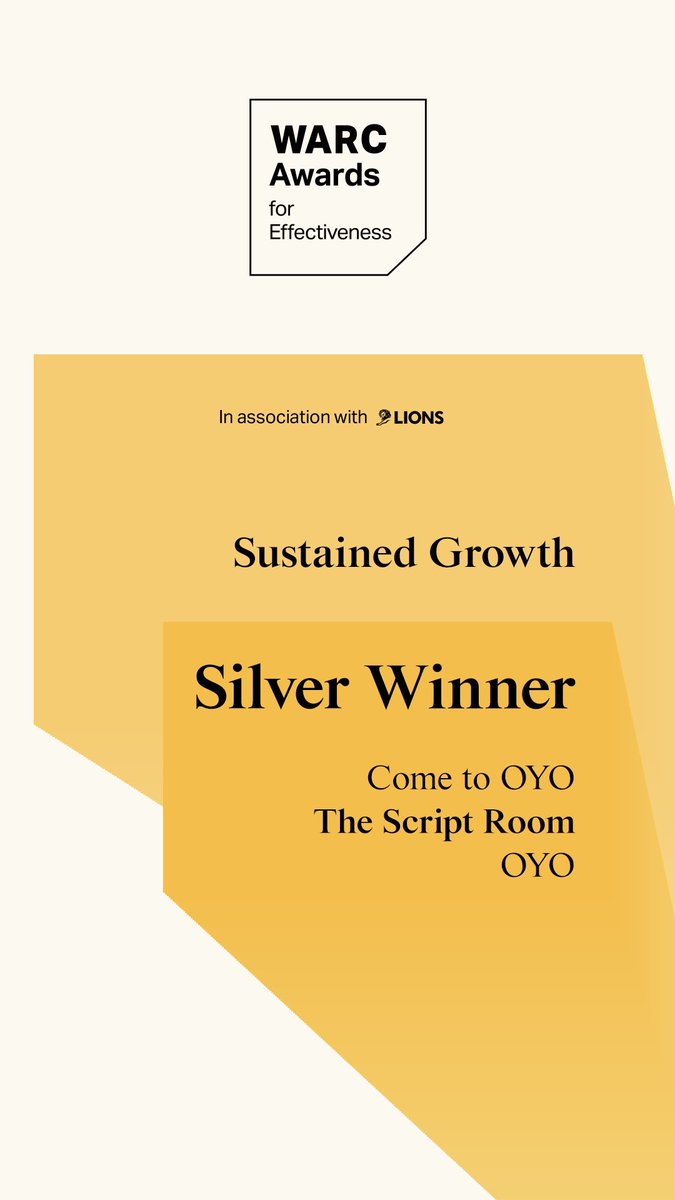 WARC Awards for Effectiveness

In association with LIONS

Sustained Growth

Silver Winner

Come to OYO
The Script Room
OYO